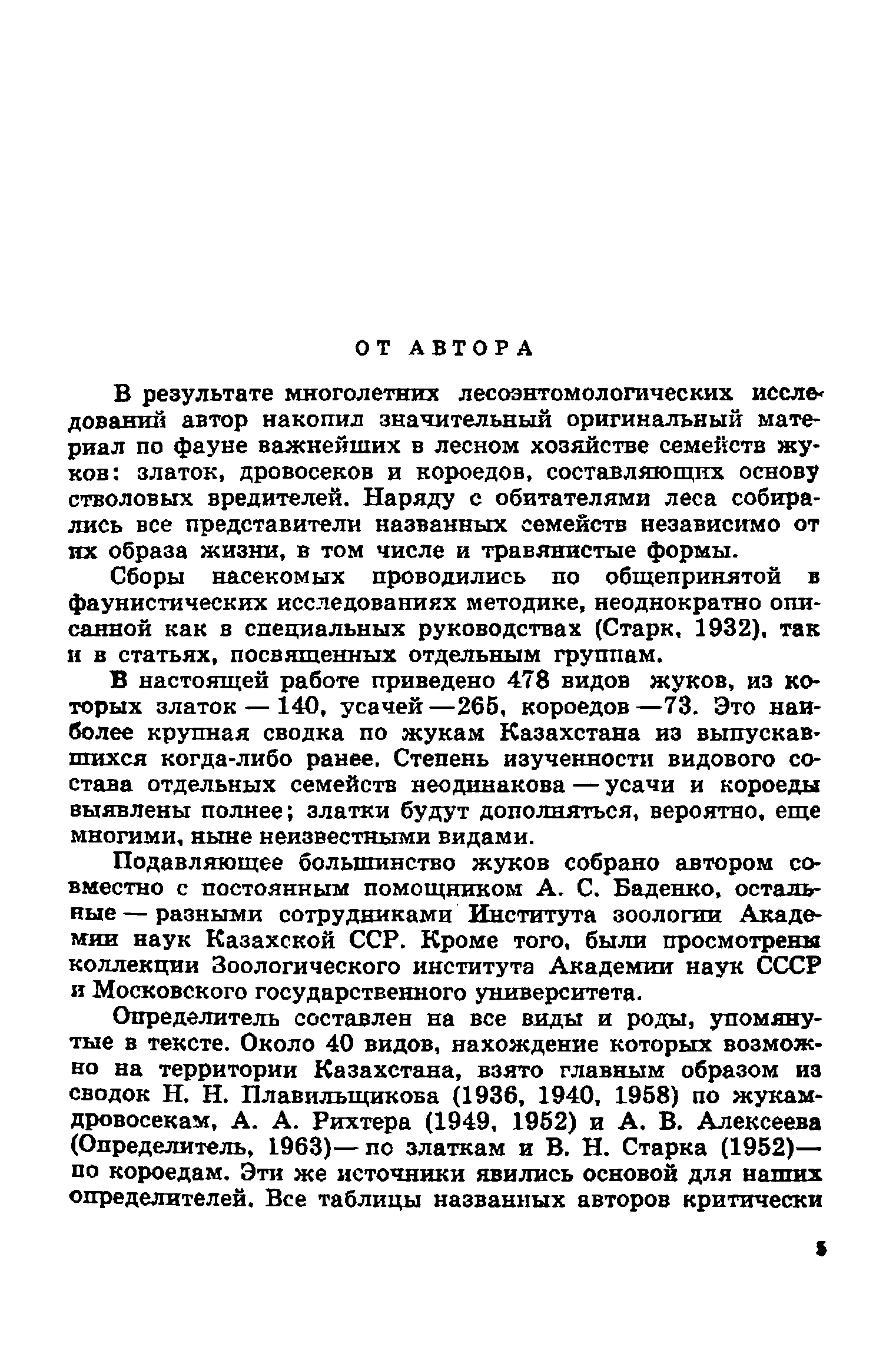 ОТ АВТОРА

В результате многолетних лесоэнтомологических исследований автор накопил значительный оригинальный материал по фауне важнейших в лесном хозяйстве семейств жуков: златок, дровосеков и короедов, составляющих основу стволовых вредителей. Наряду с обитателями леса собирались все представители названных семейств независимо от их образа жизни, в том числе и травянистые формы.

Сборы насекомых проводились по общепринятой в фаунистических исследованиях методике, неоднократно описанной как в специальных руководствах (Старк, 1932), так и в статьях, посвященных отдельным группам.

В настоящей работе приведено 478 видов жуков, из которых златок — 140, усачей —265, короедов —73. Это наиболее крупная сводка по жукам Казахстана из выпускавшихся когда-либо ранее. Степень изученности видового состава отдельных семейств неодинакова — усачи и короеды выявлены полнее; златки будут дополняться, вероятно, еще многими, ныне неизвестными видами.

Подавляющее большинство жуков собрано автором совместно с постоянным помощником А. С. Баденко, остальные — разными сотрудниками Института зоологии Академии наук Казахской ССР. Кроме того, были просмотрены коллекции Зоологического института Академии наук СССР и Московского государственного университета.

Определитель составлен на все виды и роды, упомянутые в тексте. Около 40 видов, нахождение которых возможно на территории Казахстана, взято главным образом из сводок Н. Н. Плавильщикова (1936, 1940, 1958) по жукам-дровосекам, А. А. Рихтера (1949, 1952) и А. В. Алексеева (Определитель, 1963)— по златкам и В. Н. Старка (1952)— по короедам. Эти же источники явились основой для наших определителей. Все таблицы названных авторов критически

5